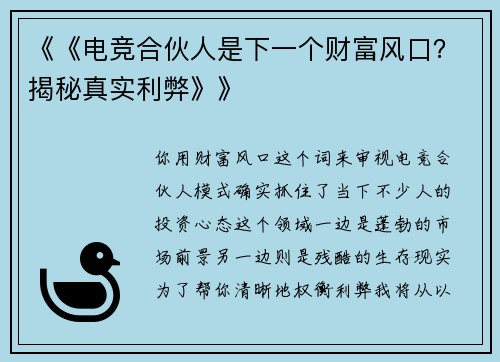 《《电竞合伙人是下一个财富风口？揭秘真实利弊》》

你用财富风口这个词来审视电竞合伙人模式确实抓住了当下不少人的投资心态这个领域一边是蓬勃的市场前景另一边则是残酷的生存现实为了帮你清晰地权衡利弊我将从以